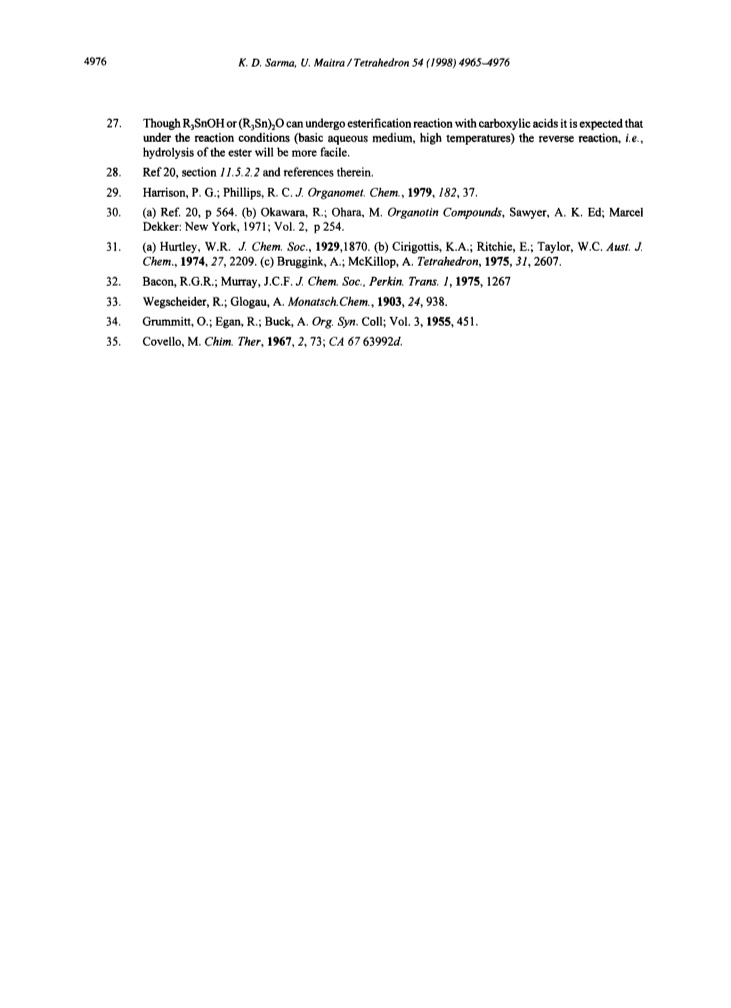 4976 K. D. Sarma, U. Maitra / Tetrahedron 54 (1998) 4965–4976

27. Though $R_3SnOH$ or $(R_3Sn)_2O$ can undergo esterification reaction with carboxylic acids it is expected that under the reaction conditions (basic aqueous medium, high temperatures) the reverse reaction, i.e., hydrolysis of the ester will be more facile.

28. Ref 20, section 11.5.2.2 and references therein.

29. Harrison, P. G.; Phillips, R. C. J. Organomet. Chem., 1979, 182, 37.

30. (a) Ref. 20, p 564. (b) Okawara, R.; Ohara, M. Organotin Compounds, Sawyer, A. K. Ed; Marcel Dekker: New York, 1971; Vol. 2, p 254.

31. (a) Hurtley, W.R. J. Chem. Soc., 1929,1870. (b) Cirigottis, K.A.; Ritchie, E.; Taylor, W.C. Aust. J. Chem., 1974, 27, 2209. (c) Bruggink, A.; McKillop, A. Tetrahedron, 1975, 31, 2607.

32. Bacon, R.G.R.; Murray, J.C.F. J. Chem. Soc., Perkin. Trans. 1, 1975, 1267

33. Wegscheider, R.; Glogau, A. Monatsch.Chem., 1903, 24, 938.

34. Grummitt, O.; Egan, R.; Buck, A. Org. Syn. Coll; Vol. 3, 1955, 451.

35. Covello, M. Chim. Ther, 1967, 2, 73; CA 67 63992d.